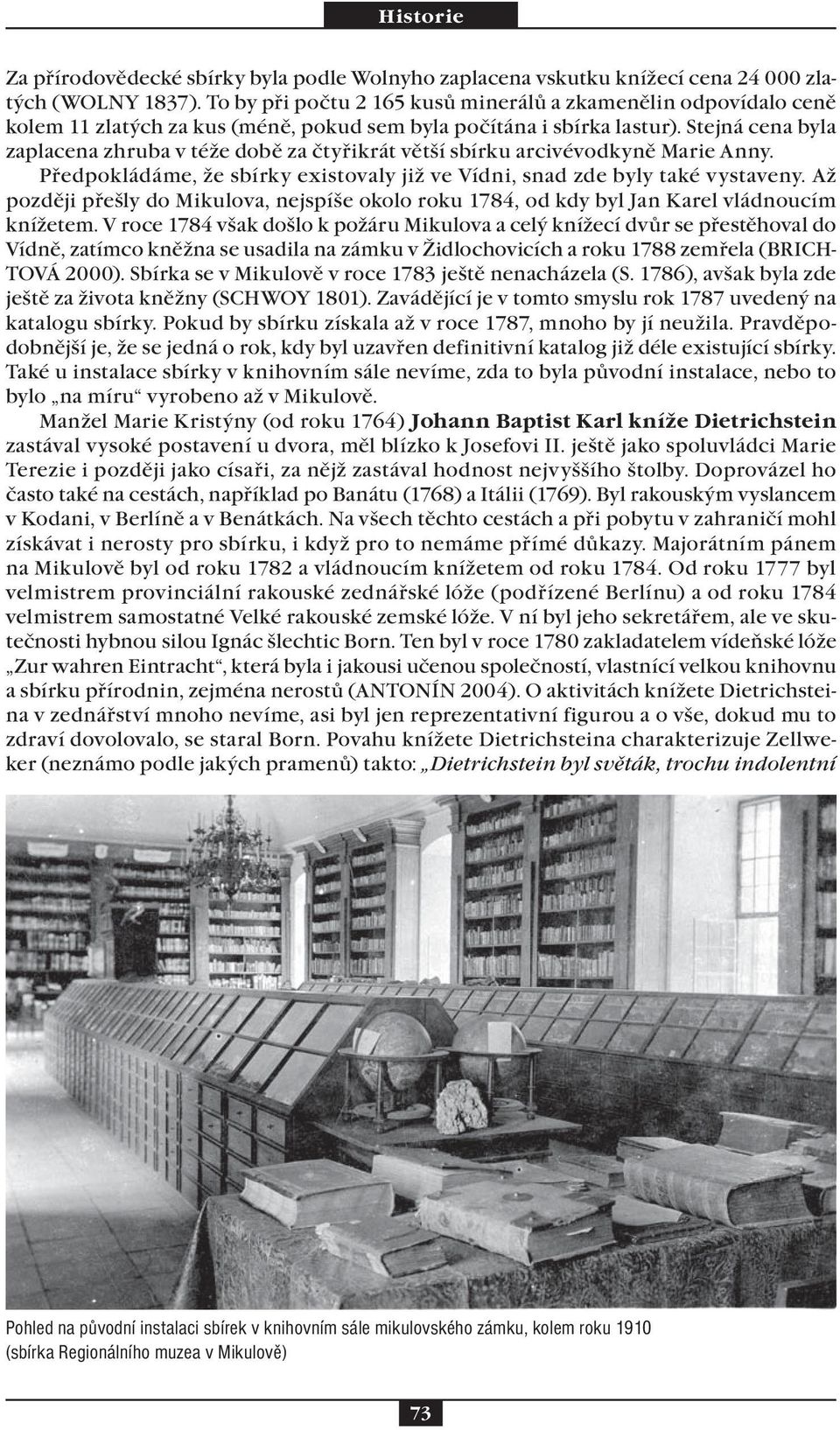 Historie

Za přírodovědecké sbírky byla podle Wolnyho zaplacena vskutku knížecí cena 24 000 zlatých (WOLNY 1837). To by při počtu 2 165 kusů minerálů a zkamenělin odpovídalo ceně kolem 11 zlatých za kus (méně, pokud sem byla počítána i sbírka lastur). Stejná cena byla zaplacena zhruba v téže době za čtyřikrát větší sbírku arcivévodkyně Marie Anny.

Předpokládáme, že sbírky existovaly již ve Vídni, snad zde byly také vystaveny. Až později přešly do Mikulova, nejspíše okolo roku 1784, od kdy byl Jan Karel vládnoucím knížetem. V roce 1784 však došlo k požáru Mikulova a celý knížecí dvůr se přestěhoval do Vídně, zatímco kněžna se usadila na zámku v Židlochovicích a roku 1788 zemřela (BRICHTOVÁ 2000). Sbírka se v Mikulově v roce 1783 ještě nenacházela (S. 1786), avšak byla zde ještě za života kněžny (SCHWOY 1801). Zavádějící je v tomto smyslu rok 1787 uvedený na katalogu sbírky. Pokud by sbírku získala až v roce 1787, mnoho by jí neužila. Pravděpodobnější je, že se jedná o rok, kdy byl uzavřen definitivní katalog již déle existující sbírky. Také u instalace sbírky v knihovním sále nevíme, zda to byla původní instalace, nebo to bylo „na míru“ vyrobeno až v Mikulově.

Manžel Marie Kristýny (od roku 1764) Johann Baptist Karl kníže Dietrichstein zastával vysoké postavení u dvora, měl blízko k Josefovi II. ještě jako spoluvládci Marie Terezie i později jako císaři, za nějž zastával hodnost nejvyššího štolby. Doprovázel ho často také na cestách, například po Banátu (1768) a Itálii (1769). Byl rakouským vyslancem v Kodani, v Berlíně a v Benátkách. Na všech těchto cestách a při pobytu v zahraničí mohl získávat i nerosty pro sbírku, i když pro to nemáme přímé důkazy. Majorátním pánem na Mikulově byl od roku 1782 a vládnoucím knížetem od roku 1784. Od roku 1777 byl velmistrem provinciální rakouské zednářské lóže (podřízené Berlínu) a od roku 1784 velmistrem samostatné Velké rakouské zemské lóže. V ní byl jeho sekretářem, ale ve skutečnosti hybnou silou Ignác šlechtic Born. Ten byl v roce 1780 zakladatelem vídeňské lóže „Zur wahren Eintracht“, která byla i jakousi učenou společností, vlastnící velkou knihovnu a sbírku přírodnin, zejména nerostů (ANTONÍN 2004). O aktivitách knížete Dietrichsteina v zednářství mnoho nevíme, asi byl jen reprezentativní figurou a o vše, dokud mu to zdraví dovolovalo, se staral Born. Povahu knížete Dietrichsteina charakterizuje Zellweker (neznámo podle jakých pramenů) takto: „Dietrichstein byl světák, trochu indolentní

Pohled na původní instalaci sbírek v knihovním sále mikulovského zámku, kolem roku 1910 (sbírka Regionálního muzea v Mikulově)

73